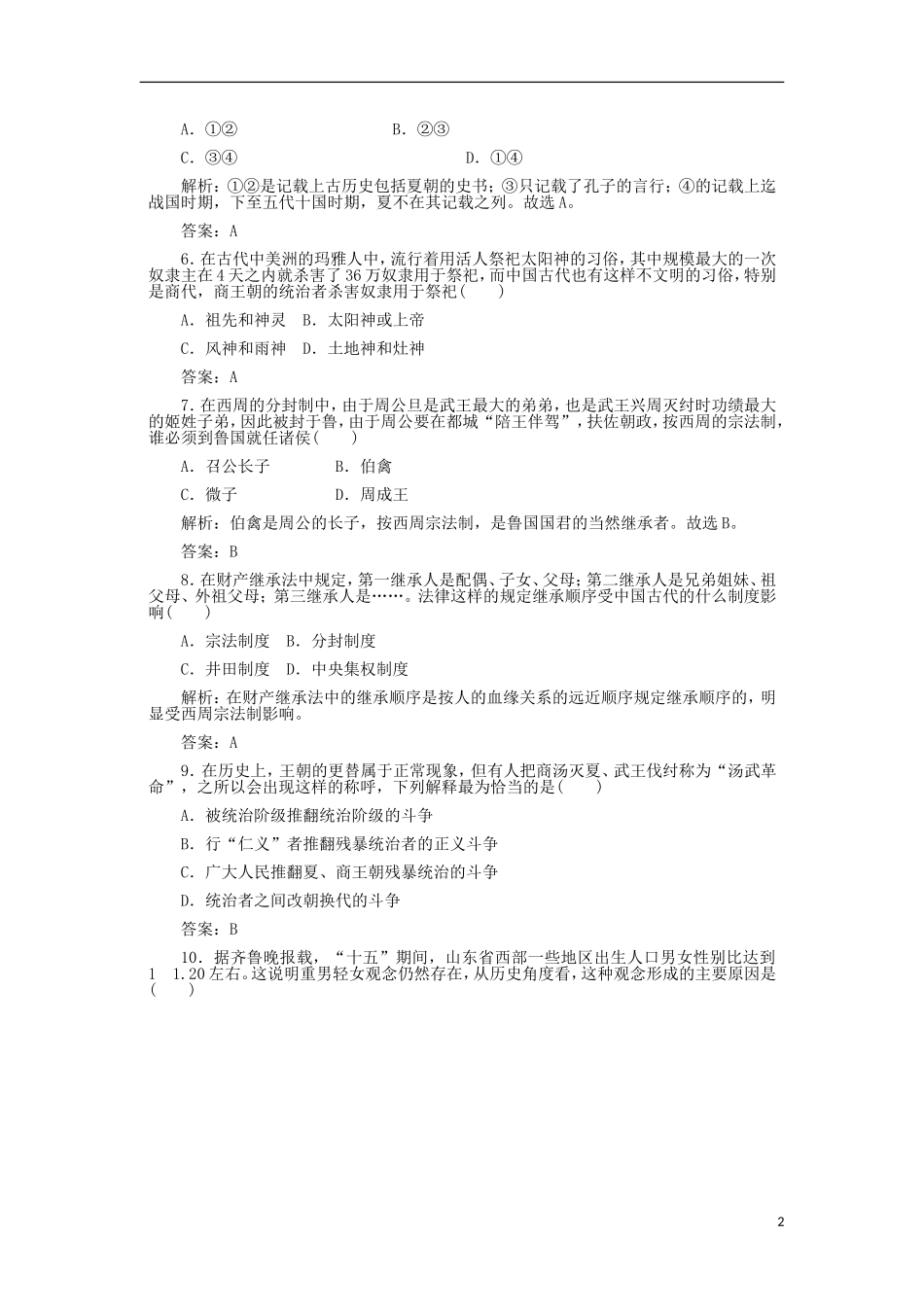 A．①②　　　　　　　　B．②③

C．③④　　　　　　　　D．①④

解析：①②是记载上古历史包括夏朝的史书；③只记载了孔子的言行；④的记载上迄战国时期，下至五代十国时期，夏不在其记载之列。故选A。

答案：A

6.在古代中美洲的玛雅人中，流行着用活人祭祀太阳神的习俗，其中规模最大的一次奴隶主在4天之内就杀害了36万奴隶用于祭祀，而中国古代也有这样不文明的习俗，特别是商代，商王朝的统治者杀害奴隶用于祭祀(　　)

A．祖先和神灵　B．太阳神或上帝

C．风神和雨神　D．土地神和灶神

答案：A

7.在西周的分封制中，由于周公旦是武王最大的弟弟，也是武王兴周灭纣时功绩最大的姬姓子弟，因此被封于鲁，由于周公要在都城“陪王伴驾”，扶佐朝政，按西周的宗法制，谁必须到鲁国就任诸侯(　　)

A．召公长子　　　　B．伯禽

C．微子　　　　　　D．周成王

解析：伯禽是周公的长子，按西周宗法制，是鲁国国君的当然继承者。故选B。

答案：B

8.在财产继承法中规定，第一继承人是配偶、子女、父母；第二继承人是兄弟姐妹、祖父母、外祖父母；第三继承人是……。法律这样的规定继承顺序受中国古代的什么制度影响(　　)

A．宗法制度　B．分封制度

C．井田制度　D．中央集权制度

解析：在财产继承法中的继承顺序是按人的血缘关系的远近顺序规定继承顺序的，明显受西周宗法制影响。

答案：A

9.在历史上，王朝的更替属于正常现象，但有人把商汤灭夏、武王伐纣称为“汤武革命”，之所以会出现这样的称呼，下列解释最为恰当的是(　　)

A．被统治阶级推翻统治阶级的斗争

B．行“仁义”者推翻残暴统治者的正义斗争

C．广大人民推翻夏、商王朝残暴统治的斗争

D．统治者之间改朝换代的斗争

答案：B

10．据齐鲁晚报载，“十五”期间，山东省西部一些地区出生人口男女性别比达到1　1.20左右。这说明重男轻女观念仍然存在，从历史角度看，这种观念形成的主要原因是(　　)

2